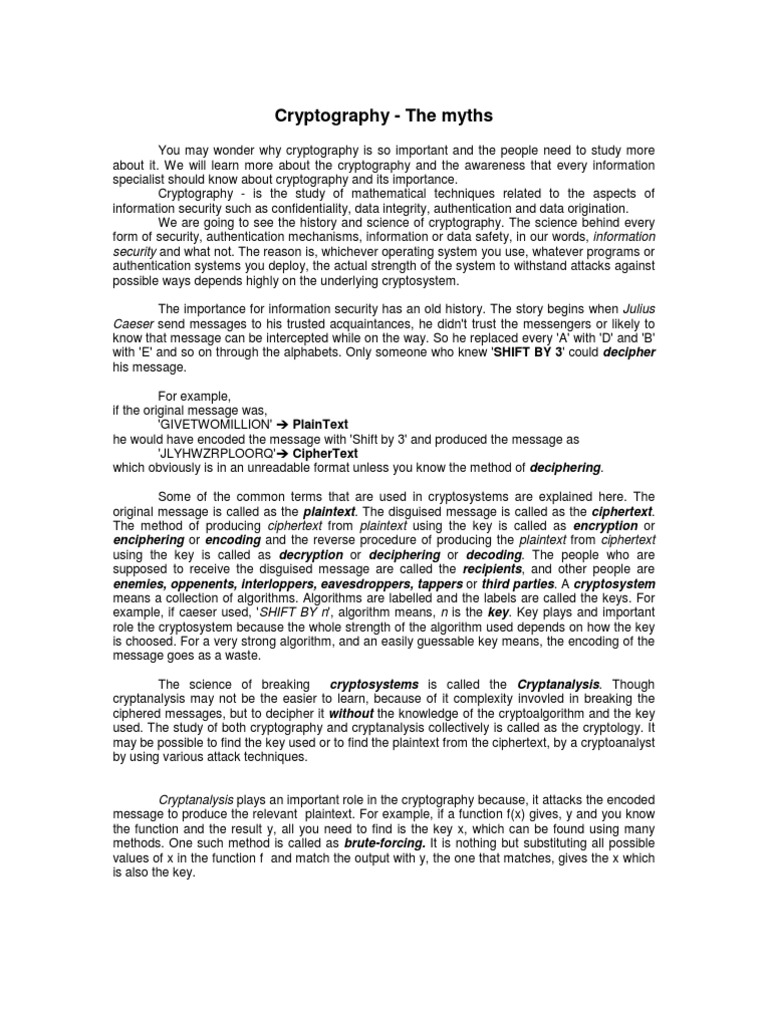 Cryptography - The myths

You may wonder why cryptography is so important and the people need to study more about it. We will learn more about the cryptography and the awareness that every information specialist should know about cryptography and its importance.

Cryptography - is the study of mathematical techniques related to the aspects of information security such as confidentiality, data integrity, authentication and data origination.

We are going to see the history and science of cryptography. The science behind every form of security, authentication mechanisms, information or data safety, in our words, information security and what not. The reason is, whichever operating system you use, whatever programs or authentication systems you deploy, the actual strength of the system to withstand attacks against possible ways depends highly on the underlying cryptosystem.

The importance for information security has an old history. The story begins when Julius Caeser send messages to his trusted acquaintances, he didn't trust the messengers or likely to know that message can be intercepted while on the way. So he replaced every 'A' with 'D' and 'B' with 'E' and so on through the alphabets. Only someone who knew 'SHIFT BY 3' could decipher his message.

For example,
if the original message was,
'GIVETWOMILLION' ➔ PlainText
he would have encoded the message with 'Shift by 3' and produced the message as
'JLYHWZRPLOORQ'➔ CipherText
which obviously is in an unreadable format unless you know the method of deciphering.

Some of the common terms that are used in cryptosystems are explained here. The original message is called as the plaintext. The disguised message is called as the ciphertext. The method of producing ciphertext from plaintext using the key is called as encryption or enciphering or encoding and the reverse procedure of producing the plaintext from ciphertext using the key is called as decryption or deciphering or decoding. The people who are supposed to receive the disguised message are called the recipients, and other people are enemies, oppenents, interloppers, eavesdroppers, tappers or third parties. A cryptosystem means a collection of algorithms. Algorithms are labelled and the labels are called the keys. For example, if caeser used, 'SHIFT BY n', algorithm means, n is the key. Key plays and important role the cryptosystem because the whole strength of the algorithm used depends on how the key is choosed. For a very strong algorithm, and an easily guessable key means, the encoding of the message goes as a waste.

The science of breaking cryptosystems is called the Cryptanalysis. Though cryptanalysis may not be the easier to learn, because of it complexity invovled in breaking the ciphered messages, but to decipher it without the knowledge of the cryptoalgorithm and the key used. The study of both cryptography and cryptanalysis collectively is called as the cryptology. It may be possible to find the key used or to find the plaintext from the ciphertext, by a cryptoanalyst by using various attack techniques.

Cryptanalysis plays an important role in the cryptography because, it attacks the encoded message to produce the relevant plaintext. For example, if a function f(x) gives, y and you know the function and the result y, all you need to find is the key x, which can be found using many methods. One such method is called as brute-forcing. It is nothing but substituting all possible values of x in the function f and match the output with y, the one that matches, gives the x which is also the key.